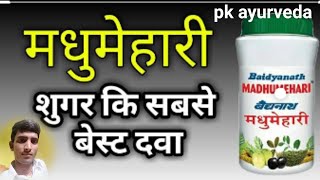 pk ayurveda

मधुमेहारी

शुगर कि सबसे बेस्ट दवा

Baidyanath
MADHUMEHARI
बैद्यनाथ
मधुमेहारी